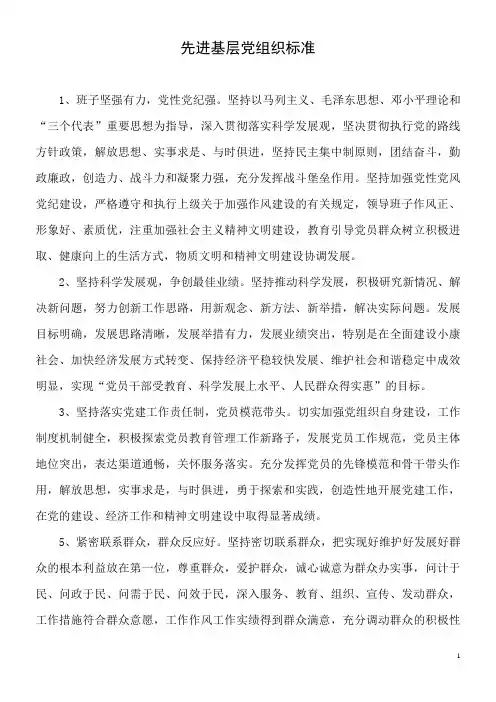 先进基层党组织标准

1、班子坚强有力，党性党纪强。坚持以马列主义、毛泽东思想、邓小平理论和“三个代表”重要思想为指导，深入贯彻落实科学发展观，坚决贯彻执行党的路线方针政策，解放思想、实事求是、与时俱进，坚持民主集中制原则，团结奋斗，勤政廉政，创造力、战斗力和凝聚力强，充分发挥战斗堡垒作用。坚持加强党性党风党纪建设，严格遵守和执行上级关于加强作风建设的有关规定，领导班子作风正、形象好、素质优，注重加强社会主义精神文明建设，教育引导党员群众树立积极进取、健康向上的生活方式，物质文明和精神文明建设协调发展。

2、坚持科学发展观，争创最佳业绩。坚持推动科学发展，积极研究新情况、解决新问题，努力创新工作思路，用新观念、新方法、新举措，解决实际问题。发展目标明确，发展思路清晰，发展举措有力，发展业绩突出，特别是在全面建设小康社会、加快经济发展方式转变、保持经济平稳较快发展、维护社会和谐稳定中成效明显，实现“党员干部受教育、科学发展上水平、人民群众得实惠”的目标。

3、坚持落实党建工作责任制，党员模范带头。切实加强党组织自身建设，工作制度机制健全，积极探索党员教育管理工作新路子，发展党员工作规范，党员主体地位突出，表达渠道通畅，关怀服务落实。充分发挥党员的先锋模范和骨干带头作用，解放思想，实事求是，与时俱进，勇于探索和实践，创造性地开展党建工作，在党的建设、经济工作和精神文明建设中取得显著成绩。

5、紧密联系群众，群众反应好。坚持密切联系群众，把实现好维护好发展好群众的根本利益放在第一位，尊重群众，爱护群众，诚心诚意为群众办实事，问计于民、问政于民、问需于民、问效于民，深入服务、教育、组织、宣传、发动群众，工作措施符合群众意愿，工作作风工作实绩得到群众满意，充分调动群众的积极性

1